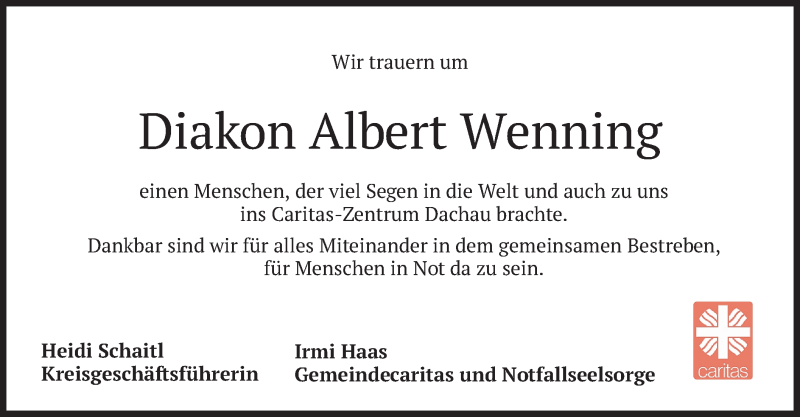 Wir trauern um

Diakon Albert Wenning

einen Menschen, der viel Segen in die Welt und auch zu uns ins Caritas-Zentrum Dachau brachte.

Dankbar sind wir für alles Miteinander in dem gemeinsamen Bestreben, für Menschen in Not da zu sein.

Heidi Schaitl
Kreisgeschäftsführerin

Irmi Haas
Gemeindecaritas und Notfallseelsorge

caritas